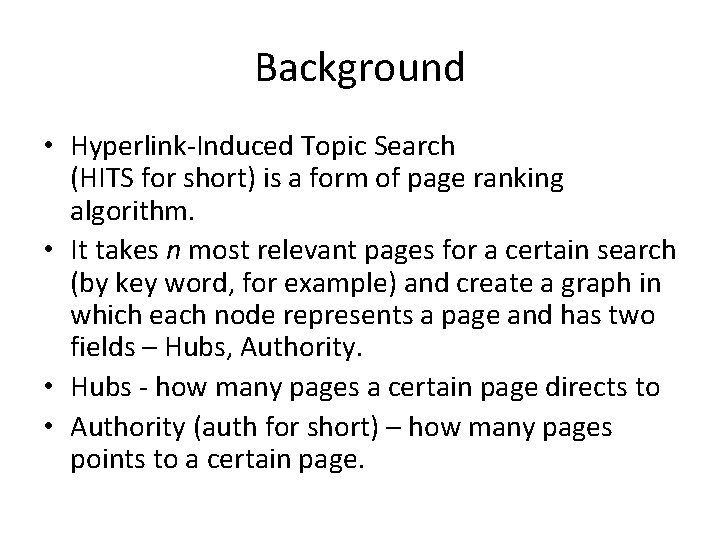 Background

• Hyperlink-Induced Topic Search (HITS for short) is a form of page ranking algorithm.
• It takes n most relevant pages for a certain search (by key word, for example) and create a graph in which each node represents a page and has two fields – Hubs, Authority.
• Hubs - how many pages a certain page directs to
• Authority (auth for short) – how many pages points to a certain page.